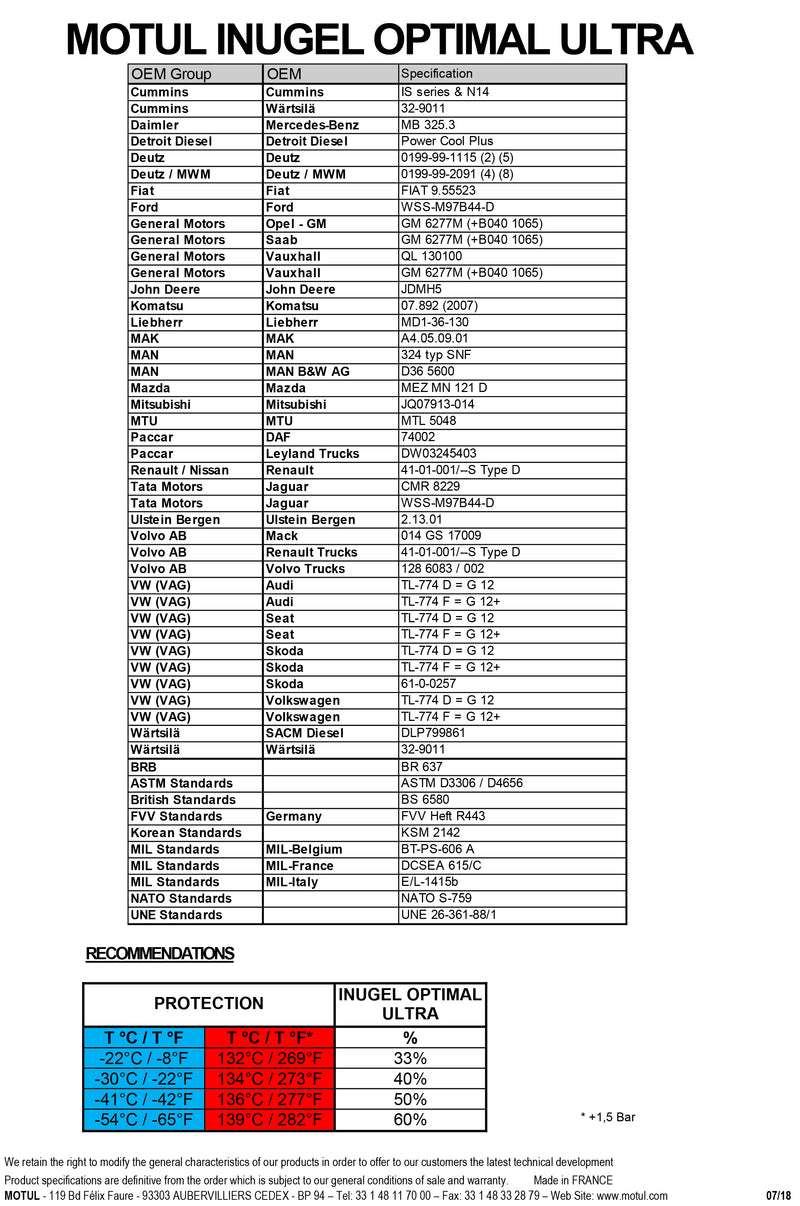 MOTUL INUGEL OPTIMAL ULTRA

| OEM Group | OEM | Specification |
|---|---|---|
| Cummins | Cummins | IS series & N14 |
| Cummins | Wärtsilä | 32-9011 |
| Daimler | Mercedes-Benz | MB 325.3 |
| Detroit Diesel | Detroit Diesel | Power Cool Plus |
| Deutz | Deutz | 0199-99-1115 (2) (5) |
| Deutz / MWM | Deutz / MWM | 0199-99-2091 (4) (8) |
| Fiat | Fiat | FIAT 9.55523 |
| Ford | Ford | WSS-M97B44-D |
| General Motors | Opel - GM | GM 6277M (+B040 1065) |
| General Motors | Saab | GM 6277M (+B040 1065) |
| General Motors | Vauxhall | QL 130100 |
| General Motors | Vauxhall | GM 6277M (+B040 1065) |
| John Deere | John Deere | JDMH5 |
| Komatsu | Komatsu | 07.892 (2007) |
| Liebherr | Liebherr | MD1-36-130 |
| MAK | MAK | A4.05.09.01 |
| MAN | MAN | 324 typ SNF |
| MAN | MAN B&W AG | D36 5600 |
| Mazda | Mazda | MEZ MN 121 D |
| Mitsubishi | Mitsubishi | JQ07913-014 |
| MTU | MTU | MTL 5048 |
| Paccar | DAF | 74002 |
| Paccar | Leyland Trucks | DW03245403 |
| Renault / Nissan | Renault | 41-01-001/--S Type D |
| Tata Motors | Jaguar | CMR 8229 |
| Tata Motors | Jaguar | WSS-M97B44-D |
| Ulstein Bergen | Ulstein Bergen | 2.13.01 |
| Volvo AB | Mack | 014 GS 17009 |
| Volvo AB | Renault Trucks | 41-01-001/--S Type D |
| Volvo AB | Volvo Trucks | 128 6083 / 002 |
| VW (VAG) | Audi | TL-774 D = G 12 |
| VW (VAG) | Audi | TL-774 F = G 12+ |
| VW (VAG) | Seat | TL-774 D = G 12 |
| VW (VAG) | Seat | TL-774 F = G 12+ |
| VW (VAG) | Skoda | TL-774 D = G 12 |
| VW (VAG) | Skoda | TL-774 F = G 12+ |
| VW (VAG) | Skoda | 61-0-0257 |
| VW (VAG) | Volkswagen | TL-774 D = G 12 |
| VW (VAG) | Volkswagen | TL-774 F = G 12+ |
| Wärtsilä | SACM Diesel | DLP799861 |
| Wärtsilä | Wärtsilä | 32-9011 |
| BRB | | BR 637 |
| ASTM Standards | | ASTM D3306 / D4656 |
| British Standards | | BS 6580 |
| FVV Standards | Germany | FVV Heft R443 |
| Korean Standards | | KSM 2142 |
| MIL Standards | MIL-Belgium | BT-PS-606 A |
| MIL Standards | MIL-France | DCSEA 615/C |
| MIL Standards | MIL-Italy | E/L-1415b |
| NATO Standards | | NATO S-759 |
| UNE Standards | | UNE 26-361-88/1 |

RECOMMENDATIONS

| PROTECTION | | INUGEL OPTIMAL ULTRA |
|---|---|---|
| T °C / T °F | T °C / T °F* | % |
| -22°C / -8°F | 132°C / 269°F | 33% |
| -30°C / -22°F | 134°C / 273°F | 40% |
| -41°C / -42°F | 136°C / 277°F | 50% |
| -54°C / -65°F | 139°C / 282°F | 60% |

* +1,5 Bar

We retain the right to modify the general characteristics of our products in order to offer to our customers the latest technical development
Product specifications are definitive from the order which is subject to our general conditions of sale and warranty. Made in FRANCE
MOTUL - 119 Bd Félix Faure - 93303 AUBERVILLIERS CEDEX - BP 94 – Tel: 33 1 48 11 70 00 – Fax: 33 1 48 33 28 79 – Web Site: www.motul.com 07/18